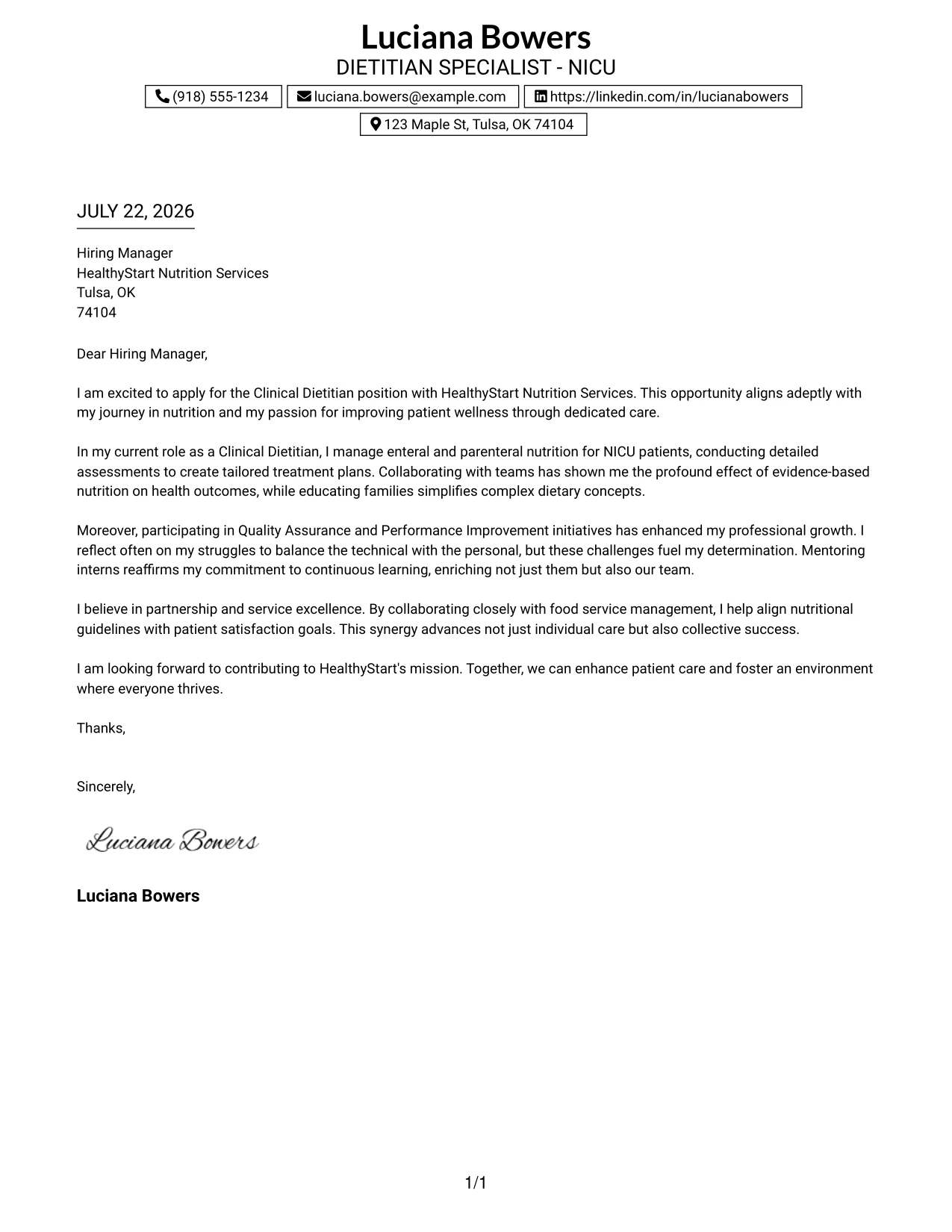 Luciana Bowers
DIETITIAN SPECIALIST - NICU

(918) 555-1234 luciana.bowers@example.com https://linkedin.com/in/lucianabowers
123 Maple St, Tulsa, OK 74104

JULY 22, 2026

Hiring Manager
HealthyStart Nutrition Services
Tulsa, OK
74104

Dear Hiring Manager,

I am excited to apply for the Clinical Dietitian position with HealthyStart Nutrition Services. This opportunity aligns adeptly with my journey in nutrition and my passion for improving patient wellness through dedicated care.

In my current role as a Clinical Dietitian, I manage enteral and parenteral nutrition for NICU patients, conducting detailed assessments to create tailored treatment plans. Collaborating with teams has shown me the profound effect of evidence-based nutrition on health outcomes, while educating families simplifies complex dietary concepts.

Moreover, participating in Quality Assurance and Performance Improvement initiatives has enhanced my professional growth. I reflect often on my struggles to balance the technical with the personal, but these challenges fuel my determination. Mentoring interns reaffirms my commitment to continuous learning, enriching not just them but also our team.

I believe in partnership and service excellence. By collaborating closely with food service management, I help align nutritional guidelines with patient satisfaction goals. This synergy advances not just individual care but also collective success.

I am looking forward to contributing to HealthyStart's mission. Together, we can enhance patient care and foster an environment where everyone thrives.

Thanks,

Sincerely,

Luciana Bowers

Luciana Bowers

1/1